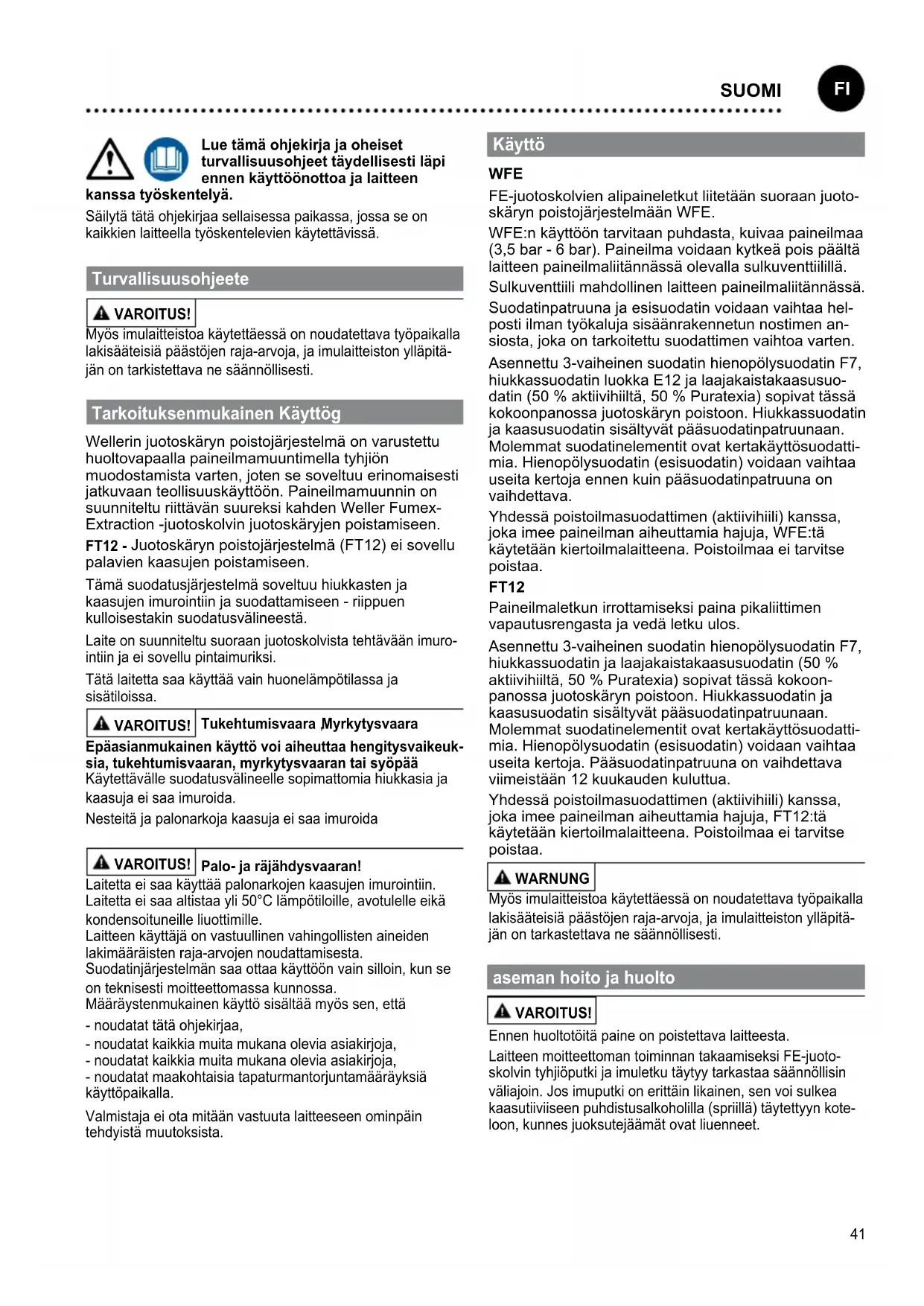 SUOMI FI

Lue tämä ohjekirja ja oheiset turvallisuusohjeet täydellisesti läpi ennen käyttöönottoa ja laitteen kanssa työskentelyä.

Säilytä tätä ohjekirjaa sellaisessa paikassa, jossa se on kaikkien laitteella työskentelevien käytettävissä.

Turvallisuusohjeete

VAROITUS!
Myös imulaitteistoa käytettäessä on noudatettava työpaikalla lakisääteisiä päästöjen raja-arvoja, ja imulaitteiston ylläpitäjän on tarkistettava ne säännöllisesti.

Tarkoituksenmukainen Käyttög

Wellerin juotoskäryn poistojärjestelmä on varustettu huoltovapaalla paineilmamuuntimella tyhjiön muodostamista varten, joten se soveltuu erinomaisesti jatkuvaan teollisuuskäyttöön. Paineilmamuunnin on suunniteltu riittävän suureksi kahden Weller Fumex-Extraction -juotoskolvin juotoskäryjen poistamiseen.

FT12 - Juotoskäryn poistojärjestelmä (FT12) ei sovellu palavien kaasujen poistamiseen.

Tämä suodatusjärjestelmä soveltuu hiukkasten ja kaasujen imurointiin ja suodattamiseen - riippuen kulloisestakin suodatusvälineestä.

Laite on suunniteltu suoraan juotoskolvista tehtävään imurointiin ja ei sovellu pintaimuriksi.

Tätä laitetta saa käyttää vain huonelämpötilassa ja sisätiloissa.

VAROITUS! Tukehtumisvaara ,Myrkytysvaara
Epäasianmukainen käyttö voi aiheuttaa hengitysvaikeuksia, tukehtumisvaaran, myrkytysvaaran tai syöpää
Käytettävälle suodatusvälineelle sopimattomia hiukkasia ja kaasuja ei saa imuroida.
Nesteitä ja palonarkoja kaasuja ei saa imuroida

VAROITUS! Palo- ja räjähdysvaaran!
Laitetta ei saa käyttää palonarkojen kaasujen imurointiin.
Laitetta ei saa altistaa yli 50°C lämpötiloille, avotulelle eikä kondensoituneille liuottimille.
Laitteen käyttäjä on vastuullinen vahingollisten aineiden lakimääräisten raja-arvojen noudattamisesta.
Suodatinjärjestelmän saa ottaa käyttöön vain silloin, kun se on teknisesti moitteettomassa kunnossa.
Määräystenmukainen käyttö sisältää myös sen, että
- noudatat tätä ohjekirjaa,
- noudatat kaikkia muita mukana olevia asiakirjoja,
- noudatat kaikkia muita mukana olevia asiakirjoja,
- noudatat maakohtaisia tapaturmantorjuntamääräyksiä käyttöpaikalla.

Valmistaja ei ota mitään vastuuta laitteeseen ominpäin tehdyistä muutoksista.

Käyttö

WFE
FE-juotoskolvien alipaineletkut liitetään suoraan juotoskäryn poistojärjestelmään WFE.
WFE:n käyttöön tarvitaan puhdasta, kuivaa paineilmaa (3,5 bar - 6 bar). Paineilma voidaan kytkeä pois päältä laitteen paineilmaliitännässä olevalla sulkuventtiilillä.
Sulkuventtiili mahdollinen laitteen paineilmaliitännässä.
Suodatinpatruuna ja esisuodatin voidaan vaihtaa helposti ilman työkaluja sisäänrakennetun nostimen ansiosta, joka on tarkoitettu suodattimen vaihtoa varten.
Asennettu 3-vaiheinen suodatin hienopölysuodatin F7, hiukkassuodatin luokka E12 ja laajakaistakaasusuodatin (50 % aktiivihiiltä, 50 % Puratexia) sopivat tässä kokoonpanossa juotoskäryn poistoon. Hiukkassuodatin ja kaasusuodatin sisältyvät pääsuodatinpatruunaan. Molemmat suodatinelementit ovat kertakäyttösuodattimia. Hienopölysuodatin (esisuodatin) voidaan vaihtaa useita kertoja ennen kuin pääsuodatinpatruuna on vaihdettava.
Yhdessä poistoilmasuodattimen (aktiivihiili) kanssa, joka imee paineilman aiheuttamia hajuja, WFE:tä käytetään kiertoilmalaitteena. Poistoilmaa ei tarvitse poistaa.
FT12
Paineilmaletkun irrottamiseksi paina pikaliittimen vapautusrengasta ja vedä letku ulos.
Asennettu 3-vaiheinen suodatin hienopölysuodatin F7, hiukkassuodatin ja laajakaistakaasusuodatin (50 % aktiivihiiltä, 50 % Puratexia) sopivat tässä kokoonpanossa juotoskäryn poistoon. Hiukkassuodatin ja kaasusuodatin sisältyvät pääsuodatinpatruunaan. Molemmat suodatinelementit ovat kertakäyttösuodattimia. Hienopölysuodatin (esisuodatin) voidaan vaihtaa useita kertoja. Pääsuodatinpatruuna on vaihdettava viimeistään 12 kuukauden kuluttua.
Yhdessä poistoilmasuodattimen (aktiivihiili) kanssa, joka imee paineilman aiheuttamia hajuja, FT12:tä käytetään kiertoilmalaitteena. Poistoilmaa ei tarvitse poistaa.

WARNUNG
Myös imulaitteistoa käytettäessä on noudatettava työpaikalla lakisääteisiä päästöjen raja-arvoja, ja imulaitteiston ylläpitäjän on tarkastettava ne säännöllisesti.

aseman hoito ja huolto

VAROITUS!
Ennen huoltotöitä paine on poistettava laitteesta.
Laitteen moitteettoman toiminnan takaamiseksi FE-juotoskolvin tyhjiöputki ja imuletku täytyy tarkastaa säännöllisin väliajoin. Jos imuputki on erittäin likainen, sen voi sulkea kaasutiiviiseen puhdistusalkoholilla (spriillä) täytettyyn koteloon, kunnes juoksutejäämät ovat liuenneet.

41